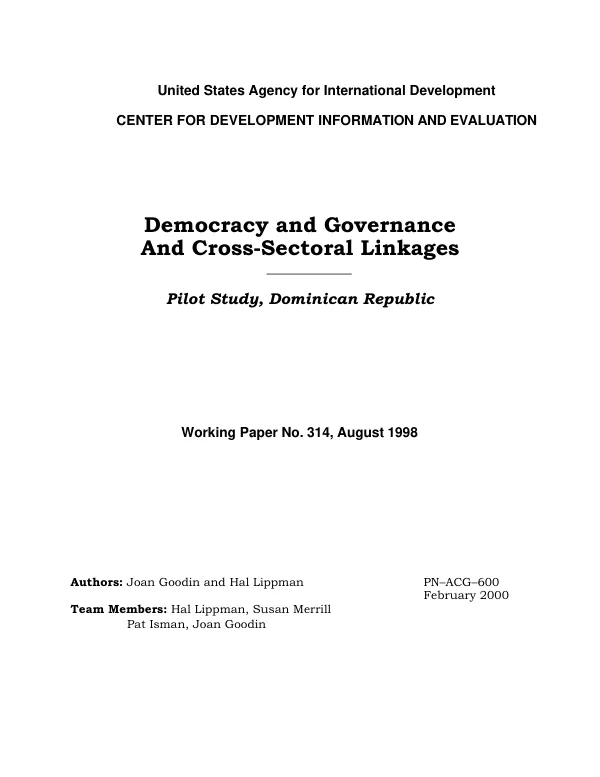 United States Agency for International Development

CENTER FOR DEVELOPMENT INFORMATION AND EVALUATION

Democracy and Governance
And Cross-Sectoral Linkages

Pilot Study, Dominican Republic

Working Paper No. 314, August 1998

Authors: Joan Goodin and Hal Lippman

Team Members: Hal Lippman, Susan Merrill
Pat Isman, Joan Goodin

PN–ACG–600
February 2000